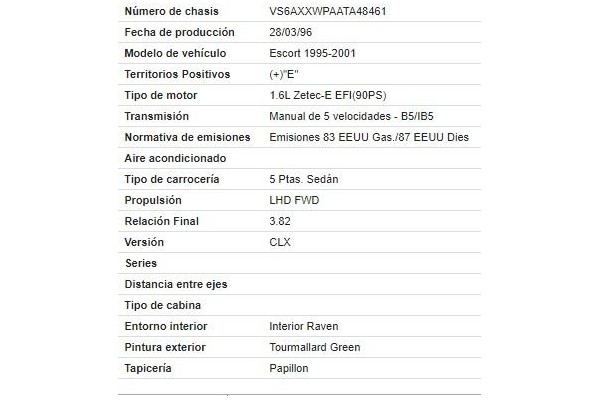 | | |
|---|---|
| Número de chasis | VS6AXXWPAATA48461 |
| Fecha de producción | 28/03/96 |
| Modelo de vehículo | Escort 1995-2001 |
| Territorios Positivos | (+)"E" |
| Tipo de motor | 1.6L Zetec-E EFI(90PS) |
| Transmisión | Manual de 5 velocidades - B5/IB5 |
| Normativa de emisiones | Emisiones 83 EEUU Gas./87 EEUU Dies |
| Aire acondicionado | |
| Tipo de carrocería | 5 Ptas. Sedán |
| Propulsión | LHD FWD |
| Relación Final | 3.82 |
| Versión | CLX |
| Series | |
| Distancia entre ejes | |
| Tipo de cabina | |
| Entorno interior | Interior Raven |
| Pintura exterior | Tourmallard Green |
| Tapicería | Papillon |